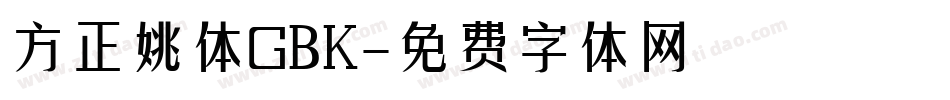 方正姚体GBK-免费字体网